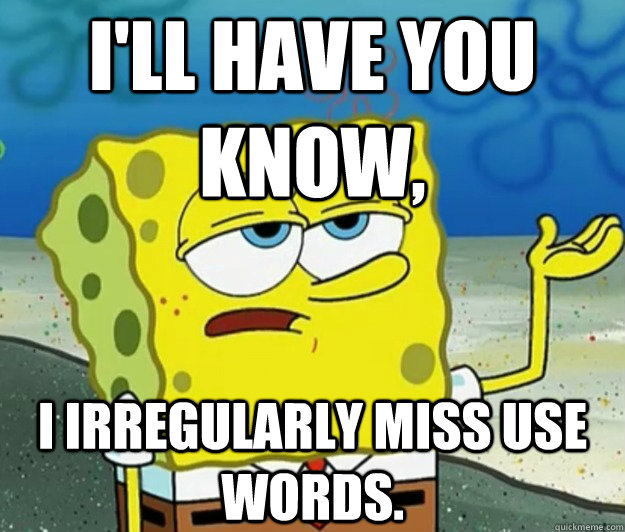 I'LL HAVE YOU KNOW,

I IRREGULARLY MISS USE WORDS.

quickmeme.com